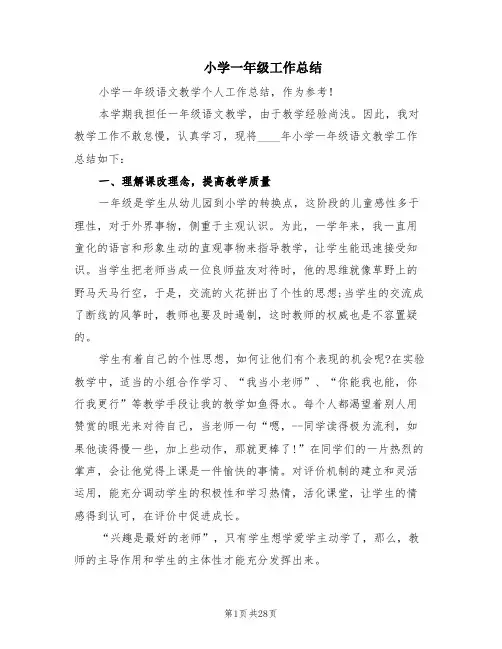 小学一年级工作总结

小学一年级语文教学个人工作总结，作为参考！

本学期我担任一年级语文教学，由于教学经验尚浅。因此，我对教学工作不敢怠慢，认真学习，现将____年小学一年级语文教学工作总结如下：

一、理解课改理念，提高教学质量

一年级是学生从幼儿园到小学的转换点，这阶段的儿童感性多于理性，对于外界事物，侧重于主观认识。为此，一学年来，我一直用童化的语言和形象生动的直观事物来指导教学，让学生能迅速接受知识。当学生把老师当成一位良师益友对待时，他的思维就像草野上的野马天马行空，于是，交流的火花拼出了个性的思想；当学生的交流成了断线的风筝时，教师也要及时遏制，这时教师的权威也是不容置疑的。

学生有着自己的个性思想，如何让他们有个表现的机会呢?在实验教学中，适当的小组合作学习、“我当小老师”、“你能我也能，你行我更行”等教学手段让我的教学如鱼得水。每个人都渴望着别人用赞赏的眼光来对待自己，当老师一句“嗯，--同学读得极为流利，如果他读得慢一些，加上些动作，那就更棒了！”在同学们的一片热烈的掌声，会让他觉得上课是一件愉快的事情。对评价机制的建立和灵活运用，能充分调动学生的积极性和学习热情，活化课堂，让学生的情感得到认可，在评价中促进成长。

“兴趣是最好的老师”，只有学生想学爱学主动学了，那么，教师的主导作用和学生的主体性才能充分发挥出来。

第1页 共28页